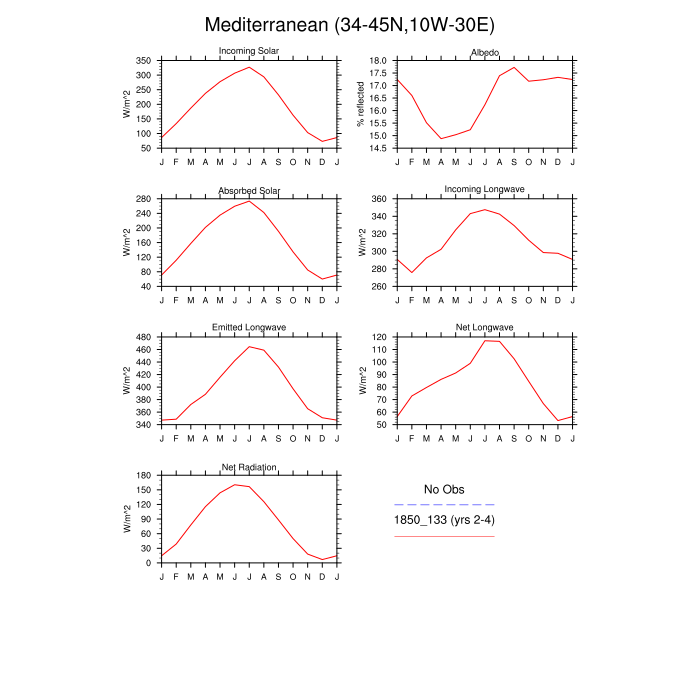 Mediterranean (34-45N,10W-30E)

Incoming Solar
W/m^2
350 300 250 200 150 100 50
J F M A M J J A S O N D J

Albedo
% reflected
18.0 17.5 17.0 16.5 16.0 15.5 15.0 14.5
J F M A M J J A S O N D J

Absorbed Solar
W/m^2
280 240 200 160 120 80 40
J F M A M J J A S O N D J

Incoming Longwave
W/m^2
360 340 320 300 280 260
J F M A M J J A S O N D J

Emitted Longwave
W/m^2
480 460 440 420 400 380 360 340
J F M A M J J A S O N D J

Net Longwave
W/m^2
120 110 100 90 80 70 60 50
J F M A M J J A S O N D J

Net Radiation
W/m^2
180 150 120 90 60 30 0
J F M A M J J A S O N D J

No Obs
1850_133 (yrs 2-4)